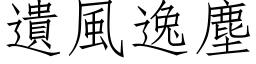 遺風逸塵